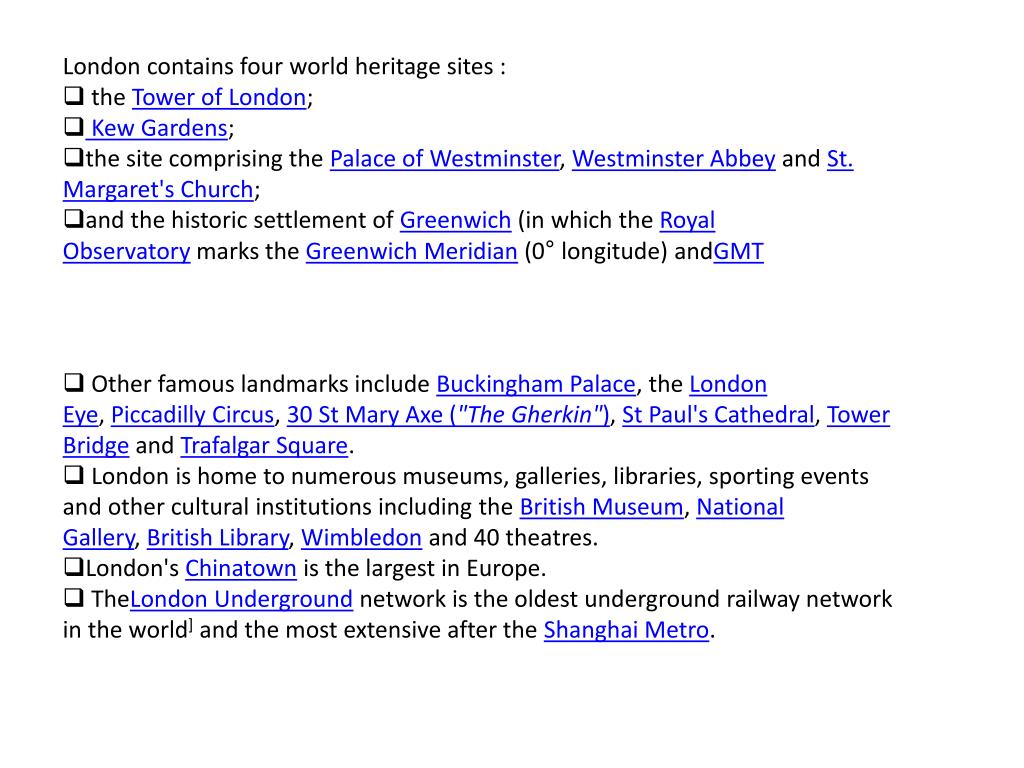 London contains four world heritage sites :
❑ the Tower of London;
❑ Kew Gardens;
❑the site comprising the Palace of Westminster, Westminster Abbey and St. Margaret's Church;
❑and the historic settlement of Greenwich (in which the Royal Observatory marks the Greenwich Meridian (0° longitude) andGMT

❑ Other famous landmarks include Buckingham Palace, the London Eye, Piccadilly Circus, 30 St Mary Axe ("The Gherkin"), St Paul's Cathedral, Tower Bridge and Trafalgar Square.
❑ London is home to numerous museums, galleries, libraries, sporting events and other cultural institutions including the British Museum, National Gallery, British Library, Wimbledon and 40 theatres.
❑London's Chinatown is the largest in Europe.
❑ TheLondon Underground network is the oldest underground railway network in the world] and the most extensive after the Shanghai Metro.